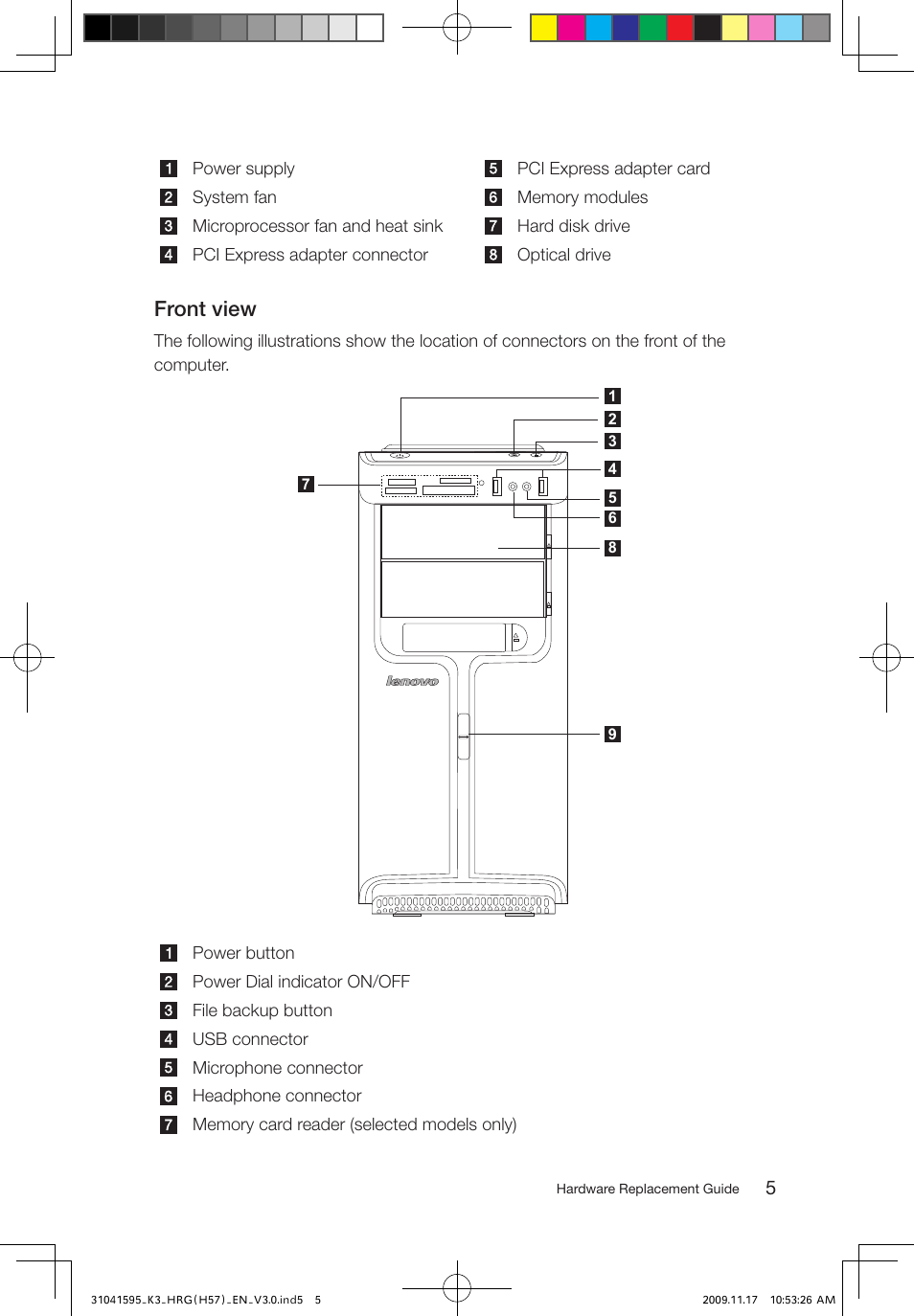 1 Power supply
2 System fan
3 Microprocessor fan and heat sink
4 PCI Express adapter connector

5 PCI Express adapter card
6 Memory modules
7 Hard disk drive
8 Optical drive

Front view

The following illustrations show the location of connectors on the front of the computer.

1
2
3
4
5
6
7
8
9
lenovo

1 Power button
2 Power Dial indicator ON/OFF
3 File backup button
4 USB connector
5 Microphone connector
6 Headphone connector
7 Memory card reader (selected models only)

Hardware Replacement Guide 5

31041595_K3_HRG(H57)_EN_V3.0.ind5 5

2009.11.17 10:53:26 AM